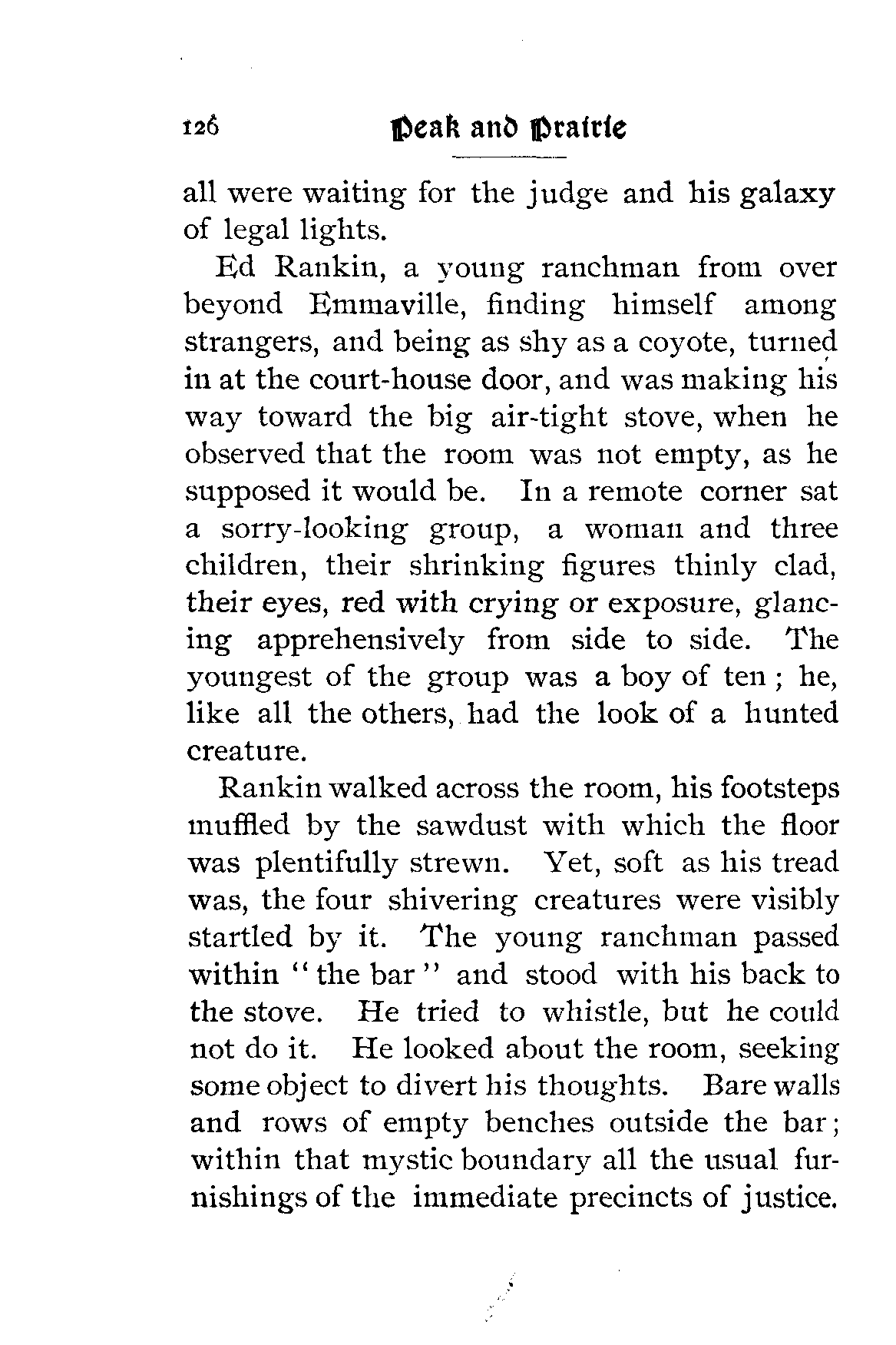 126 Peak and Prairie

all were waiting for the judge and his galaxy of legal lights.

Ed Rankin, a young ranchman from over beyond Emmaville, finding himself among strangers, and being as shy as a coyote, turned in at the court-house door, and was making his way toward the big air-tight stove, when he observed that the room was not empty, as he supposed it would be. In a remote corner sat a sorry-looking group, a woman and three children, their shrinking figures thinly clad, their eyes, red with crying or exposure, glancing apprehensively from side to side. The youngest of the group was a boy of ten; he, like all the others, had the look of a hunted creature.

Rankin walked across the room, his footsteps muffled by the sawdust with which the floor was plentifully strewn. Yet, soft as his tread was, the four shivering creatures were visibly startled by it. The young ranchman passed within "the bar" and stood with his back to the stove. He tried to whistle, but he could not do it. He looked about the room, seeking some object to divert his thoughts. Bare walls and rows of empty benches outside the bar; within that mystic boundary all the usual furnishings of the immediate precincts of justice.